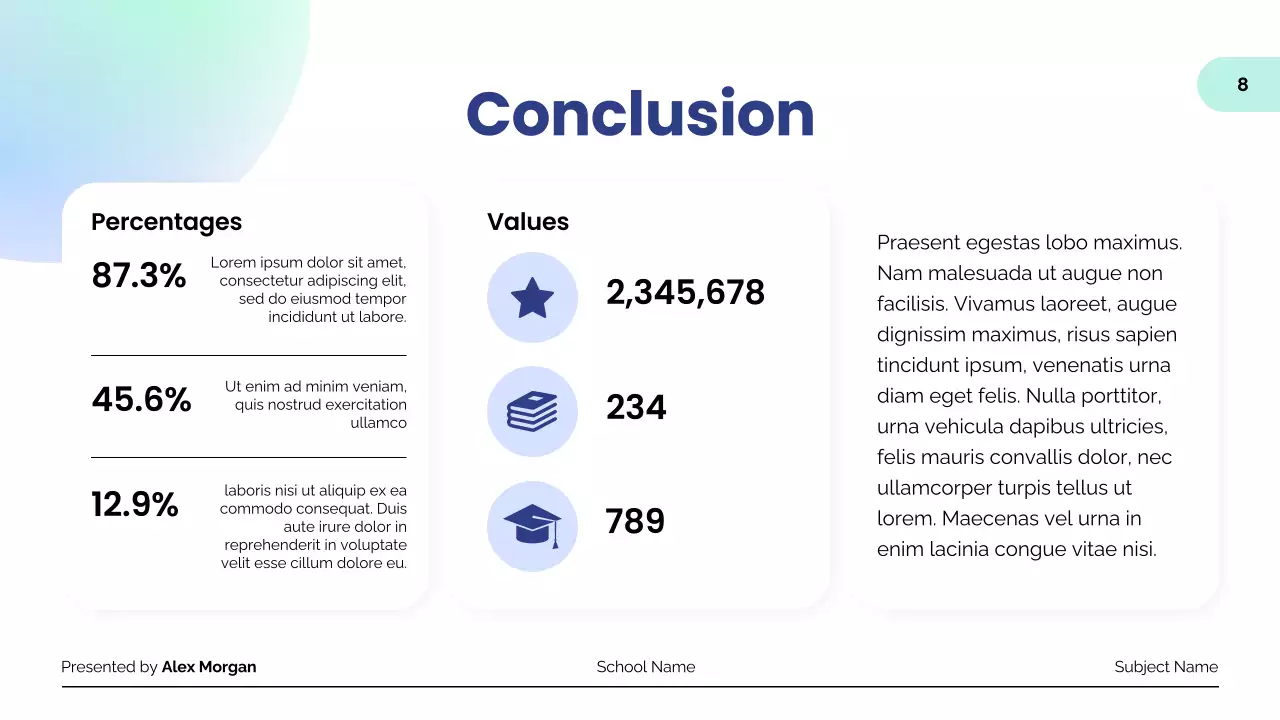 8

Conclusion

Percentages

87.3%
Lorem ipsum dolor sit amet, consectetur adipiscing elit, sed do eiusmod tempor incididunt ut labore.

45.6%
Ut enim ad minim veniam, quis nostrud exercitation ullamco

12.9%
laboris nisi ut aliquip ex ea commodo consequat. Duis aute irure dolor in reprehenderit in voluptate velit esse cillum dolore eu.

Values

2,345,678

234

789

Praesent egestas lobo maximus. Nam malesuada ut augue non facilisis. Vivamus laoreet, augue dignissim maximus, risus sapien tincidunt ipsum, venenatis urna diam eget felis. Nulla porttitor, urna vehicula dapibus ultricies, felis mauris convallis dolor, nec ullamcorper turpis tellus ut lorem. Maecenas vel urna in enim lacinia congue vitae nisi.

Presented by Alex Morgan
School Name
Subject Name